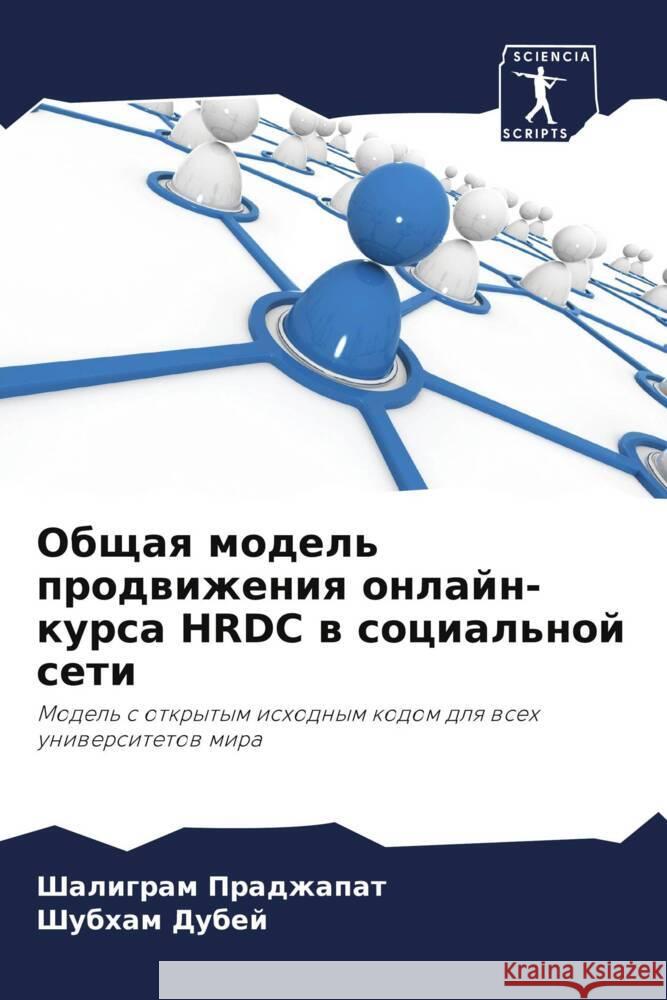 SCIENCIA
SCRIPTS

Общая модель продвижения онлайн-курса HRDC в социальной сети

Модель с открытым исходным кодом для всех университетов мира

Шалиграм Праджапат
Шубхам Дубей